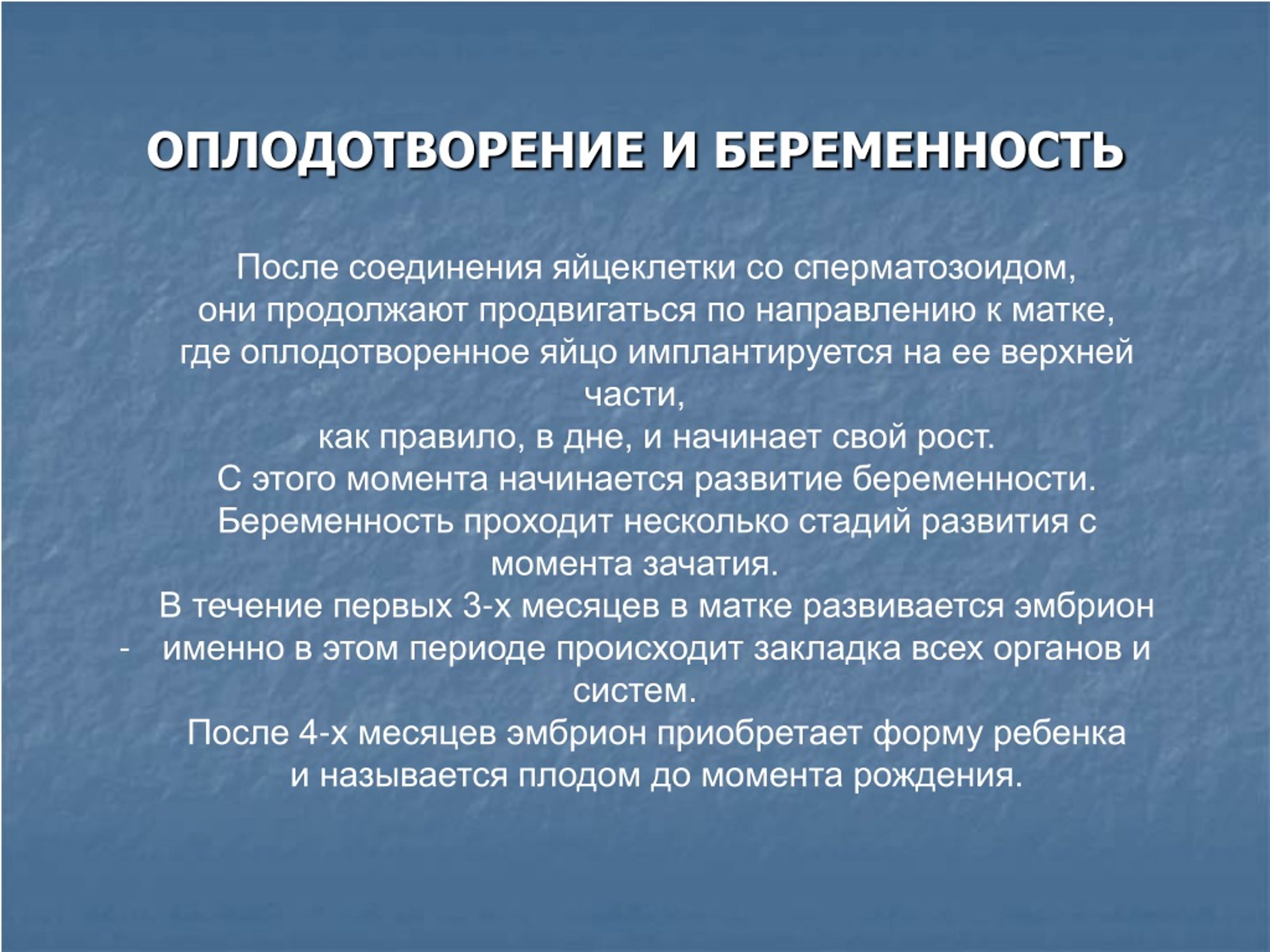 ОПЛОДОТВОРЕНИЕ И БЕРЕМЕННОСТЬ

После соединения яйцеклетки со сперматозоидом, они продолжают продвигаться по направлению к матке, где оплодотворенное яйцо имплантируется на ее верхней части, как правило, в дне, и начинает свой рост. С этого момента начинается развитие беременности. Беременность проходит несколько стадий развития с момента зачатия. В течение первых 3-х месяцев в матке развивается эмбрион - именно в этом периоде происходит закладка всех органов и систем. После 4-х месяцев эмбрион приобретает форму ребенка и называется плодом до момента рождения.